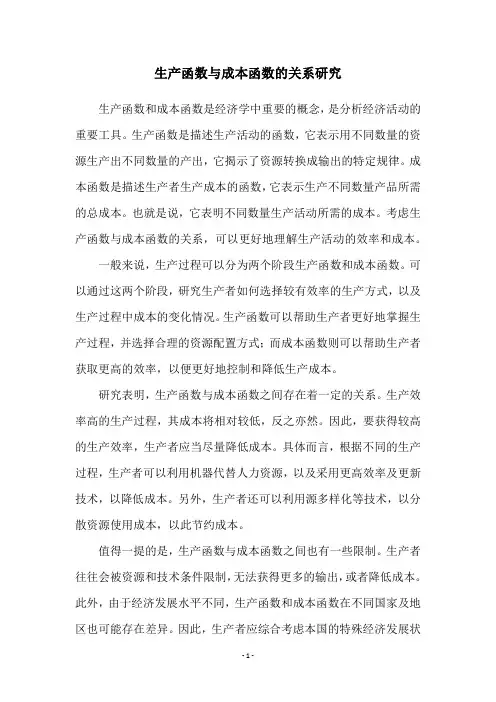 生产函数与成本函数的关系研究

生产函数和成本函数是经济学中重要的概念，是分析经济活动的重要工具。生产函数是描述生产活动的函数，它表示用不同数量的资源生产出不同数量的产出，它揭示了资源转换成输出的特定规律。成本函数是描述生产者生产成本的函数，它表示生产不同数量产品所需的总成本。也就是说，它表明不同数量生产活动所需的成本。考虑生产函数与成本函数的关系，可以更好地理解生产活动的效率和成本。

一般来说，生产过程可以分为两个阶段生产函数和成本函数。可以通过这两个阶段，研究生产者如何选择较有效率的生产方式，以及生产过程中成本的变化情况。生产函数可以帮助生产者更好地掌握生产过程，并选择合理的资源配置方式；而成本函数则可以帮助生产者获取更高的效率，以便更好地控制和降低生产成本。

研究表明，生产函数与成本函数之间存在着一定的关系。生产效率高的生产过程，其成本将相对较低，反之亦然。因此，要获得较高的生产效率，生产者应当尽量降低成本。具体而言，根据不同的生产过程，生产者可以利用机器代替人力资源，以及采用更高效率及更新技术，以降低成本。另外，生产者还可以利用源多样化等技术，以分散资源使用成本，以此节约成本。

值得一提的是，生产函数与成本函数之间也有一些限制。生产者往往会被资源和技术条件限制，无法获得更多的输出，或者降低成本。此外，由于经济发展水平不同，生产函数和成本函数在不同国家及地区也可能存在差异。因此，生产者应综合考虑本国的特殊经济发展状

- 1 -